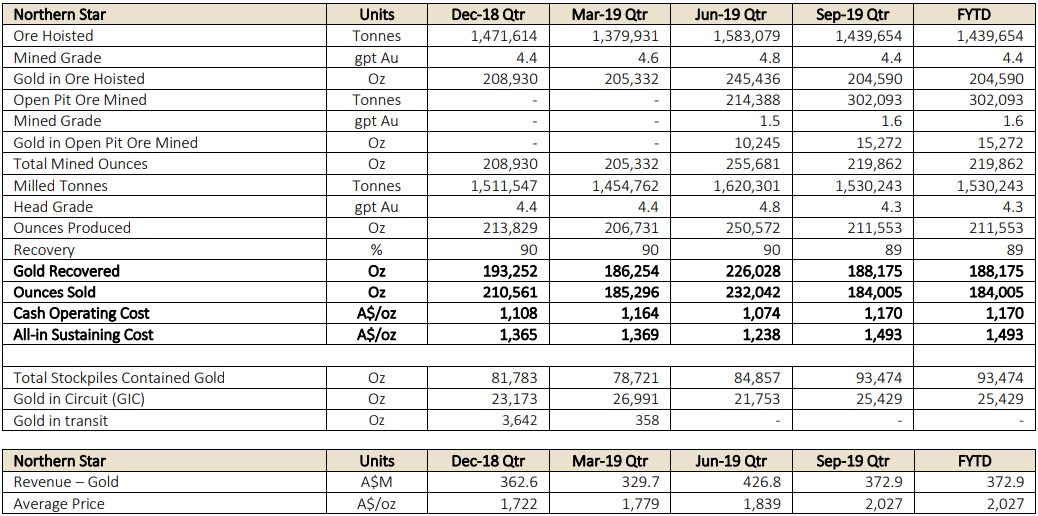 | Northern Star | Units | Dec-18 Qtr | Mar-19 Qtr | Jun-19 Qtr | Sep-19 Qtr | FYTD |
|---|---|---|---|---|---|---|
| Ore Hoisted | Tonnes | 1,471,614 | 1,379,931 | 1,583,079 | 1,439,654 | 1,439,654 |
| Mined Grade | gpt Au | 4.4 | 4.6 | 4.8 | 4.4 | 4.4 |
| Gold in Ore Hoisted | Oz | 208,930 | 205,332 | 245,436 | 204,590 | 204,590 |
| Open Pit Ore Mined | Tonnes | - | - | 214,388 | 302,093 | 302,093 |
| Mined Grade | gpt Au | - | - | 1.5 | 1.6 | 1.6 |
| Gold in Open Pit Ore Mined | Oz | - | - | 10,245 | 15,272 | 15,272 |
| Total Mined Ounces | Oz | 208,930 | 205,332 | 255,681 | 219,862 | 219,862 |
| Milled Tonnes | Tonnes | 1,511,547 | 1,454,762 | 1,620,301 | 1,530,243 | 1,530,243 |
| Head Grade | gpt Au | 4.4 | 4.4 | 4.8 | 4.3 | 4.3 |
| Ounces Produced | Oz | 213,829 | 206,731 | 250,572 | 211,553 | 211,553 |
| Recovery | % | 90 | 90 | 90 | 89 | 89 |
| Gold Recovered | Oz | 193,252 | 186,254 | 226,028 | 188,175 | 188,175 |
| Ounces Sold | Oz | 210,561 | 185,296 | 232,042 | 184,005 | 184,005 |
| Cash Operating Cost | A$/oz | 1,108 | 1,164 | 1,074 | 1,170 | 1,170 |
| All-in Sustaining Cost | A$/oz | 1,365 | 1,369 | 1,238 | 1,493 | 1,493 |
| | | | | | | |
| Total Stockpiles Contained Gold | Oz | 81,783 | 78,721 | 84,857 | 93,474 | 93,474 |
| Gold in Circuit (GIC) | Oz | 23,173 | 26,991 | 21,753 | 25,429 | 25,429 |
| Gold in transit | Oz | 3,642 | 358 | - | - | - |

| Northern Star | Units | Dec-18 Qtr | Mar-19 Qtr | Jun-19 Qtr | Sep-19 Qtr | FYTD |
|---|---|---|---|---|---|---|
| Revenue – Gold | A$M | 362.6 | 329.7 | 426.8 | 372.9 | 372.9 |
| Average Price | A$/oz | 1,722 | 1,779 | 1,839 | 2,027 | 2,027 |